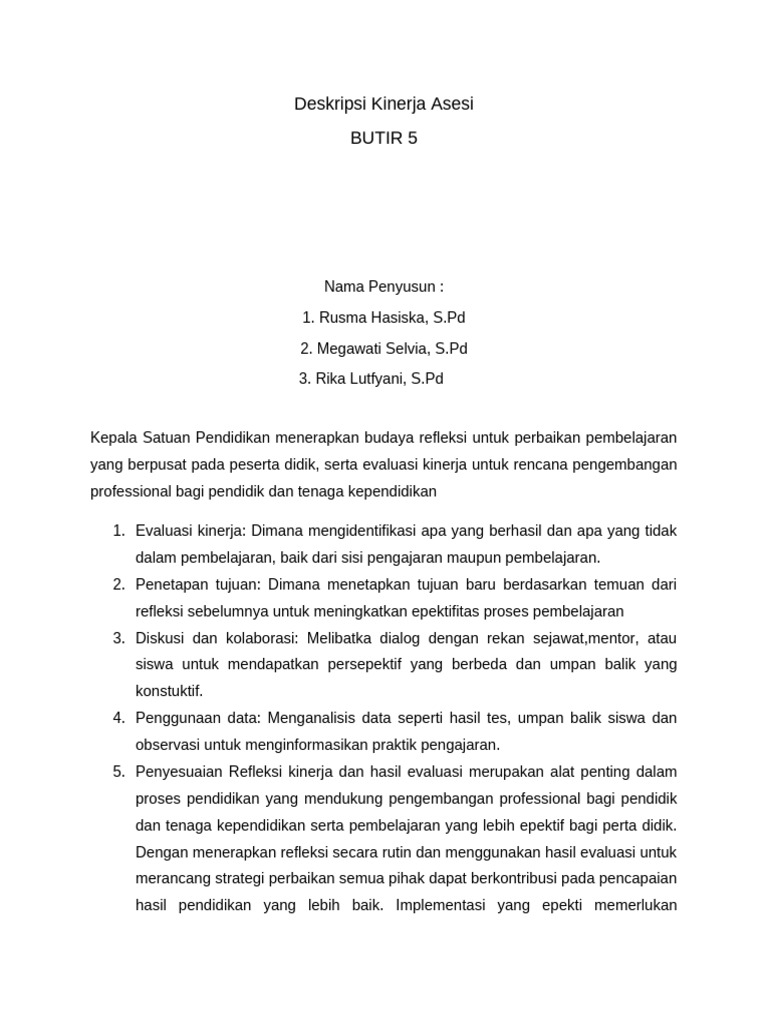 Deskripsi Kinerja Asesi

BUTIR 5

Nama Penyusun :

1. Rusma Hasiska, S.Pd

2. Megawati Selvia, S.Pd

3. Rika Lutfyani, S.Pd

Kepala Satuan Pendidikan menerapkan budaya refleksi untuk perbaikan pembelajaran yang berpusat pada peserta didik, serta evaluasi kinerja untuk rencana pengembangan professional bagi pendidik dan tenaga kependidikan

1. Evaluasi kinerja: Dimana mengidentifikasi apa yang berhasil dan apa yang tidak dalam pembelajaran, baik dari sisi pengajaran maupun pembelajaran.
2. Penetapan tujuan: Dimana menetapkan tujuan baru berdasarkan temuan dari refleksi sebelumnya untuk meningkatkan epektifitas proses pembelajaran
3. Diskusi dan kolaborasi: Melibatka dialog dengan rekan sejawat,mentor, atau siswa untuk mendapatkan persepektif yang berbeda dan umpan balik yang konstuktif.
4. Penggunaan data: Menganalisis data seperti hasil tes, umpan balik siswa dan observasi untuk menginformasikan praktik pengajaran.
5. Penyesuaian Refleksi kinerja dan hasil evaluasi merupakan alat penting dalam proses pendidikan yang mendukung pengembangan professional bagi pendidik dan tenaga kependidikan serta pembelajaran yang lebih epektif bagi perta didik. Dengan menerapkan refleksi secara rutin dan menggunakan hasil evaluasi untuk merancang strategi perbaikan semua pihak dapat berkontribusi pada pencapaian hasil pendidikan yang lebih baik. Implementasi yang epekti memerlukan